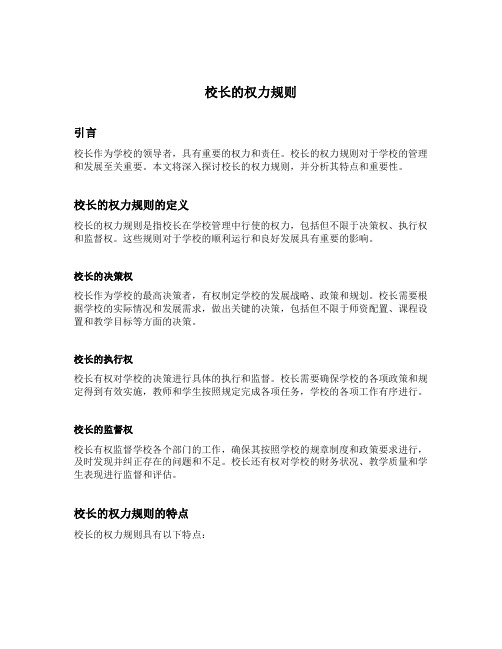 校长的权力规则

引言

校长作为学校的领导者，具有重要的权力和责任。校长的权力规则对于学校的管理和发展至关重要。本文将深入探讨校长的权力规则，并分析其特点和重要性。

校长的权力规则的定义

校长的权力规则是指校长在学校管理中行使的权力，包括但不限于决策权、执行权和监督权。这些规则对于学校的顺利运行和良好发展具有重要的影响。

校长的决策权

校长作为学校的最高决策者，有权制定学校的发展战略、政策和规划。校长需要根据学校的实际情况和发展需求，做出关键的决策，包括但不限于师资配置、课程设置和教学目标等方面的决策。

校长的执行权

校长有权对学校的决策进行具体的执行和监督。校长需要确保学校的各项政策和规定得到有效实施，教师和学生按照规定完成各项任务，学校的各项工作有序进行。

校长的监督权

校长有权监督学校各个部门的工作，确保其按照学校的规章制度和政策要求进行，及时发现并纠正存在的问题和不足。校长还有权对学校的财务状况、教学质量和学生表现进行监督和评估。

校长的权力规则的特点

校长的权力规则具有以下特点：